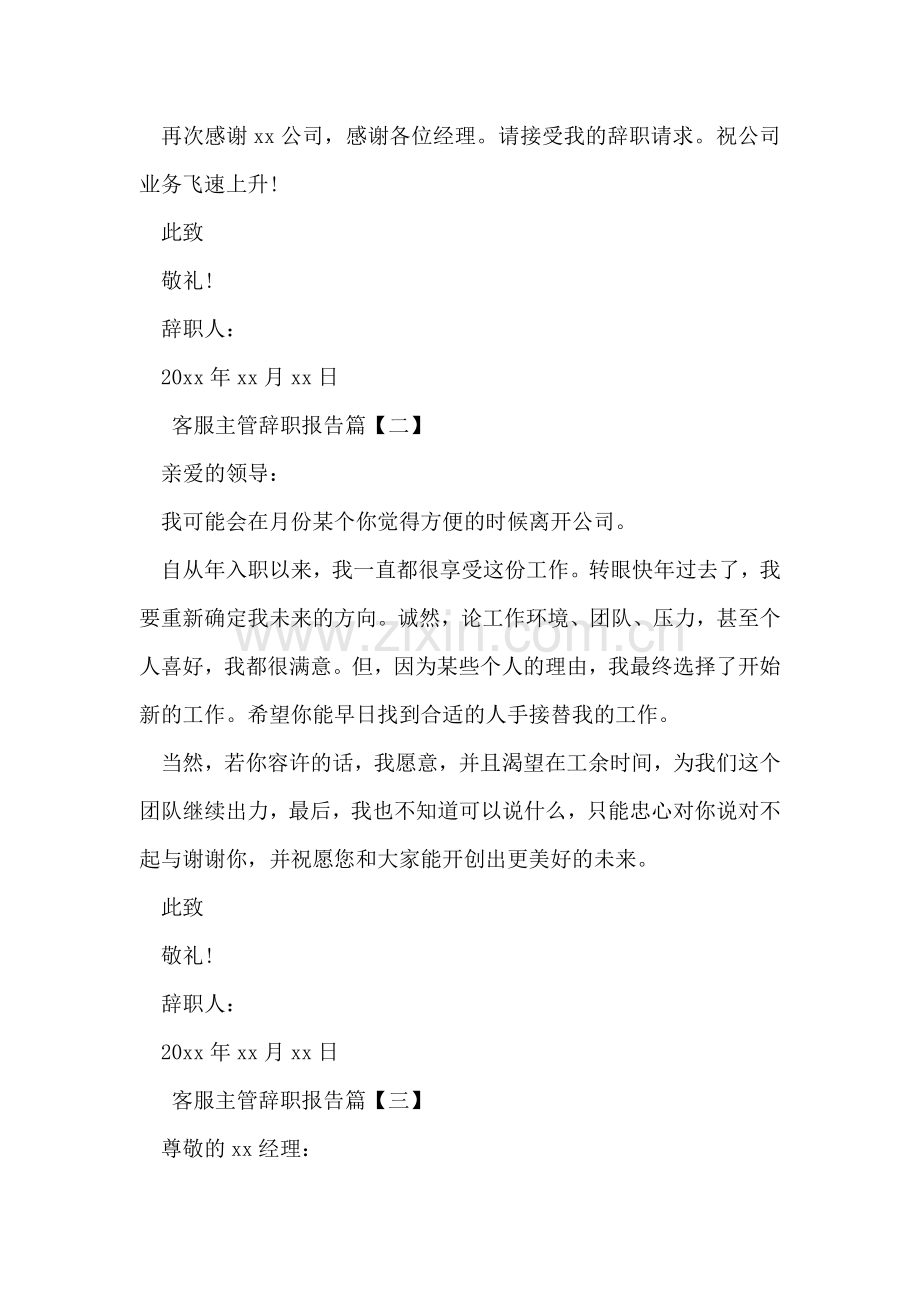 再次感谢xx公司，感谢各位经理。请接受我的辞职请求。祝公司业务飞速上升!

此致

敬礼!

辞职人：

20xx年xx月xx日

客服主管辞职报告篇【二】

亲爱的领导：

我可能会在月份某个你觉得方便的时候离开公司。

自从年入职以来，我一直都很享受这份工作。转眼快年过去了，我要重新确定我未来的方向。诚然，论工作环境、团队、压力，甚至个人喜好，我都很满意。但，因为某些个人的理由，我最终选择了开始新的工作。希望你能早日找到合适的人手接替我的工作。

当然，若你容许的话，我愿意，并且渴望在工余时间，为我们这个团队继续出力，最后，我也不知道可以说什么，只能忠心对你说对不起与谢谢你，并祝愿您和大家能开创出更美好的未来。

此致

敬礼!

辞职人：

20xx年xx月xx日

客服主管辞职报告篇【三】

尊敬的xx经理：

www.zixin.com.cn